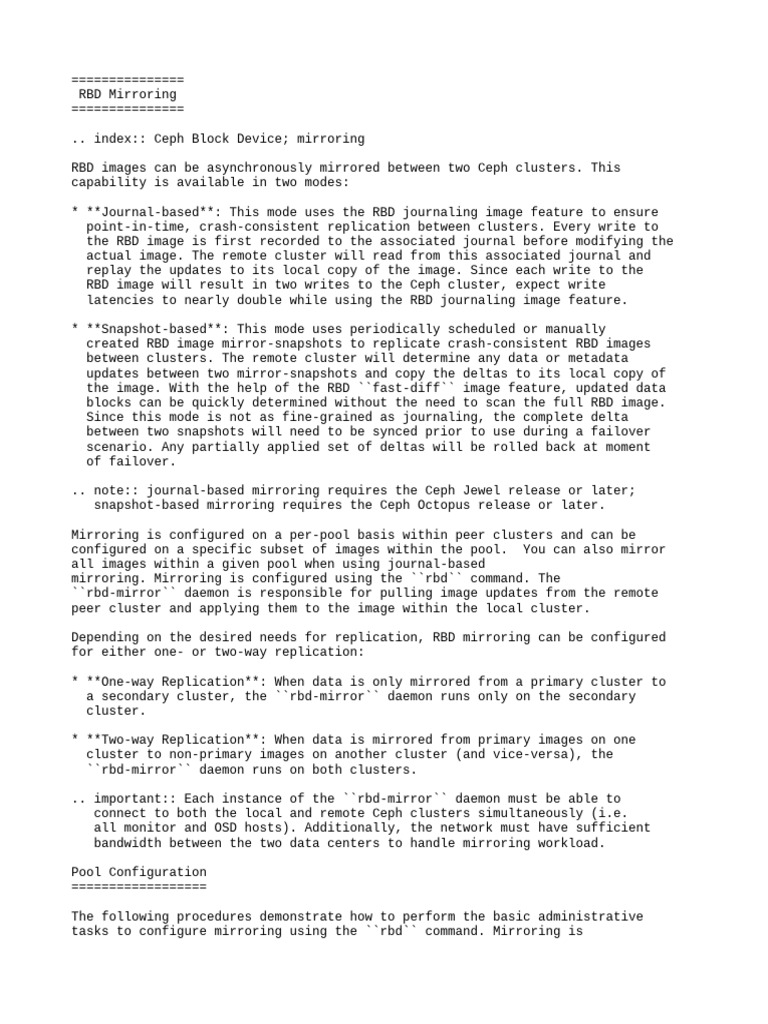 ===============
 RBD Mirroring
===============

.. index:: Ceph Block Device; mirroring

RBD images can be asynchronously mirrored between two Ceph clusters. This capability is available in two modes:

* **Journal-based**: This mode uses the RBD journaling image feature to ensure point-in-time, crash-consistent replication between clusters. Every write to the RBD image is first recorded to the associated journal before modifying the actual image. The remote cluster will read from this associated journal and replay the updates to its local copy of the image. Since each write to the RBD image will result in two writes to the Ceph cluster, expect write latencies to nearly double while using the RBD journaling image feature.

* **Snapshot-based**: This mode uses periodically scheduled or manually created RBD image mirror-snapshots to replicate crash-consistent RBD images between clusters. The remote cluster will determine any data or metadata updates between two mirror-snapshots and copy the deltas to its local copy of the image. With the help of the RBD ``fast-diff`` image feature, updated data blocks can be quickly determined without the need to scan the full RBD image. Since this mode is not as fine-grained as journaling, the complete delta between two snapshots will need to be synced prior to use during a failover scenario. Any partially applied set of deltas will be rolled back at moment of failover.

.. note:: journal-based mirroring requires the Ceph Jewel release or later; snapshot-based mirroring requires the Ceph Octopus release or later.

Mirroring is configured on a per-pool basis within peer clusters and can be configured on a specific subset of images within the pool.  You can also mirror all images within a given pool when using journal-based mirroring. Mirroring is configured using the ``rbd`` command. The ``rbd-mirror`` daemon is responsible for pulling image updates from the remote peer cluster and applying them to the image within the local cluster.

Depending on the desired needs for replication, RBD mirroring can be configured for either one- or two-way replication:

* **One-way Replication**: When data is only mirrored from a primary cluster to a secondary cluster, the ``rbd-mirror`` daemon runs only on the secondary cluster.

* **Two-way Replication**: When data is mirrored from primary images on one cluster to non-primary images on another cluster (and vice-versa), the ``rbd-mirror`` daemon runs on both clusters.

.. important:: Each instance of the ``rbd-mirror`` daemon must be able to connect to both the local and remote Ceph clusters simultaneously (i.e. all monitor and OSD hosts). Additionally, the network must have sufficient bandwidth between the two data centers to handle mirroring workload.

Pool Configuration
==================

The following procedures demonstrate how to perform the basic administrative tasks to configure mirroring using the ``rbd`` command. Mirroring is